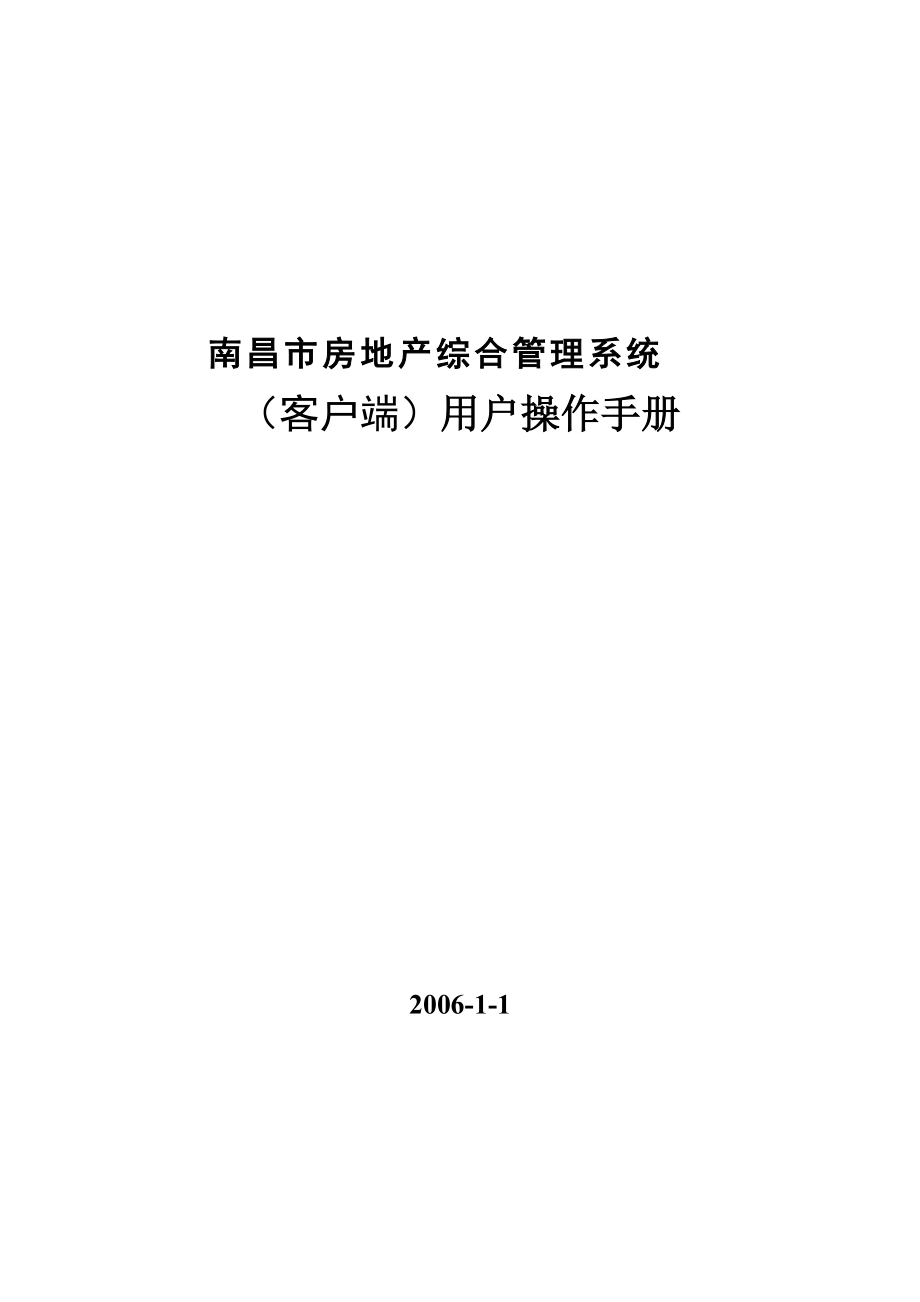 南昌市房地产综合管理系统

（客户端）用户操作手册

2006-1-1